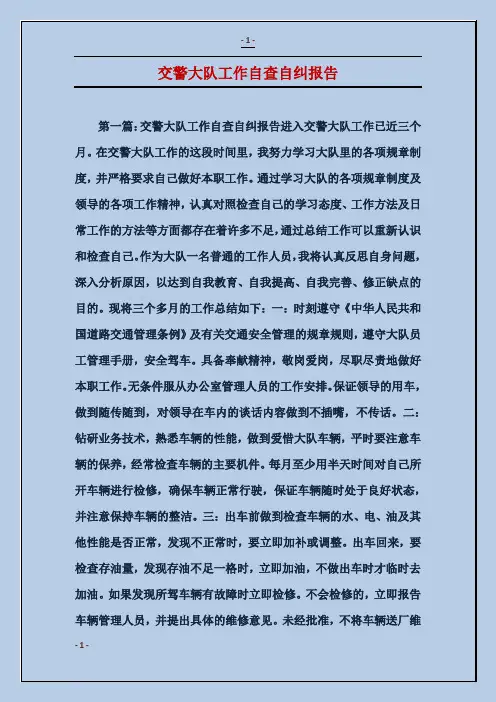 - 1 -

交警大队工作自查自纠报告

第一篇：交警大队工作自查自纠报告进入交警大队工作已近三个月。在交警大队工作的这段时间里，我努力学习大队里的各项规章制度，并严格要求自己做好本职工作。通过学习大队的各项规章制度及领导的各项工作精神，认真对照检查自己的学习态度、工作方法及日常工作的方法等方面都存在着许多不足，通过总结工作可以重新认识和检查自己。作为大队一名普通的工作人员，我将认真反思自身问题，深入分析原因，以达到自我教育、自我提高、自我完善、修正缺点的目的。现将三个多月的工作总结如下：一：时刻遵守《中华人民共和国道路交通管理条例》及有关交通安全管理的规章规则，遵守大队员工管理手册，安全驾车。具备奉献精神，敬岗爱岗，尽职尽责地做好本职工作。无条件服从办公室管理人员的工作安排。保证领导的用车，做到随传随到，对领导在车内的谈话内容做到不插嘴，不传话。二：钻研业务技术，熟悉车辆的性能，做到爱惜大队车辆，平时要注意车辆的保养，经常检查车辆的主要机件。每月至少用半天时间对自己所开车辆进行检修，确保车辆正常行驶，保证车辆随时处于良好状态，并注意保持车辆的整洁。三：出车前做到检查车辆的水、电、油及其他性能是否正常，发现不正常时，要立即加补或调整。出车回来，要检查存油量，发现存油不足一格时，立即加油，不做出车时才临时去加油。如果发现所驾车辆有故障时立即检修。不会检修的，立即报告车辆管理人员，并提出具体的维修意见。未经批准，不将车辆送厂维

- 1 -